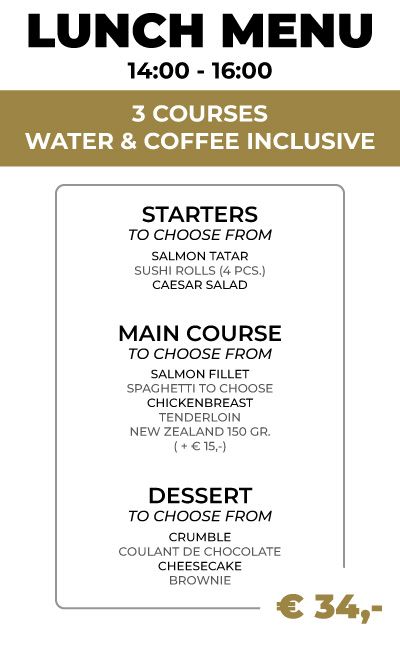 LUNCH MENU
14:00 - 16:00

3 COURSES
WATER & COFFEE INCLUSIVE

STARTERS
TO CHOOSE FROM
SALMON TATAR
SUSHI ROLLS (4 PCS.)
CAESAR SALAD

MAIN COURSE
TO CHOOSE FROM
SALMON FILLET
SPAGHETTI TO CHOOSE
CHICKENBREAST
TENDERLOIN
NEW ZEALAND 150 GR.
( + € 15,-)

DESSERT
TO CHOOSE FROM
CRUMBLE
COULANT DE CHOCOLATE
CHEESECAKE
BROWNIE

€ 34,-